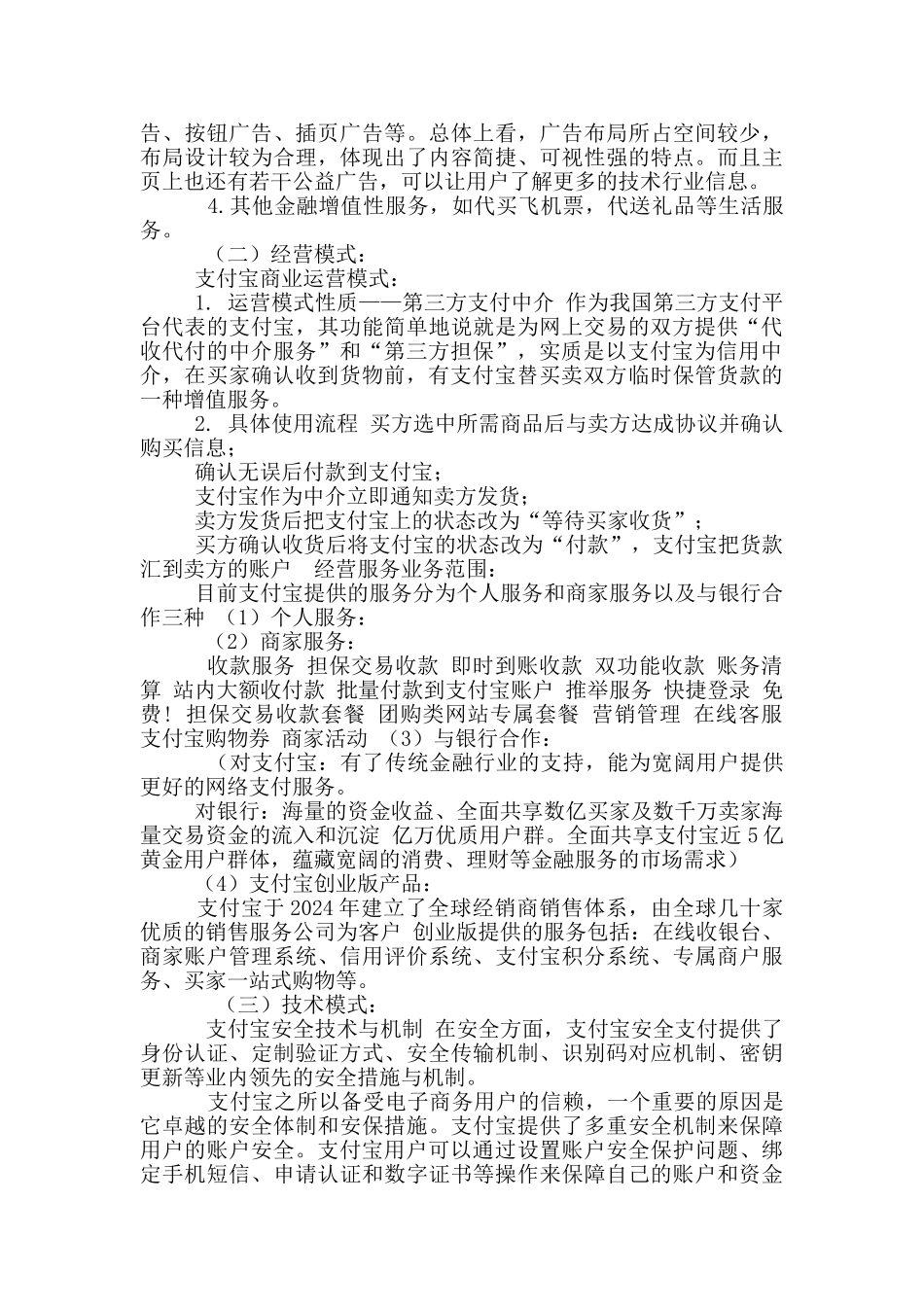 告、按钮广告、插页广告等。总体上看，广告布局所占空间较少，布局设计较为合理，体现出了内容简捷、可视性强的特点。而且主页上也还有若干公益广告，可以让用户了解更多的技术行业信息。

4.其他金融增值性服务，如代买飞机票，代送礼品等生活服务。

（二）经营模式：

支付宝商业运营模式：

1. 运营模式性质——第三方支付中介 作为我国第三方支付平台代表的支付宝，其功能简单地说就是为网上交易的双方提供“代收代付的中介服务”和“第三方担保”，实质是以支付宝为信用中介，在买家确认收到货物前，有支付宝替买卖双方临时保管货款的一种增值服务。

2. 具体使用流程 买方选中所需商品后与卖方达成协议并确认购买信息；

确认无误后付款到支付宝；

支付宝作为中介立即通知卖方发货；

卖方发货后把支付宝上的状态改为“等待买家收货”；

买方确认收货后将支付宝的状态改为“付款”，支付宝把货款汇到卖方的账户 经营服务业务范围：

目前支付宝提供的服务分为个人服务和商家服务以及与银行合作三种 （1）个人服务：

（2）商家服务：

收款服务 担保交易收款 即时到账收款 双功能收款 账务清算 站内大额收付款 批量付款到支付宝账户 推举服务 快捷登录 免费！担保交易收款套餐 团购类网站专属套餐 营销管理 在线客服 支付宝购物券 商家活动 （3）与银行合作：

（对支付宝：有了传统金融行业的支持，能为宽阔用户提供更好的网络支付服务。

对银行：海量的资金收益、全面共享数亿买家及数千万卖家海量交易资金的流入和沉淀 亿万优质用户群。全面共享支付宝近5亿黄金用户群体，蕴藏宽阔的消费、理财等金融服务的市场需求）

（4）支付宝创业版产品：

支付宝于2024年建立了全球经销商销售体系，由全球几十家优质的销售服务公司为客户 创业版提供的服务包括：在线收银台、商家账户管理系统、信用评价系统、支付宝积分系统、专属商户服务、买家一站式购物等。

（三）技术模式：

支付宝安全技术与机制 在安全方面，支付宝安全支付提供了身份认证、定制验证方式、安全传输机制、识别码对应机制、密钥更新等业内领先的安全措施与机制。

支付宝之所以备受电子商务用户的信赖，一个重要的原因是它卓越的安全体制和安保措施。支付宝提供了多重安全机制来保障用户的账户安全。支付宝用户可以通过设置账户安全保护问题、绑定手机短信、申请认证和数字证书等操作来保障自己的账户和资金